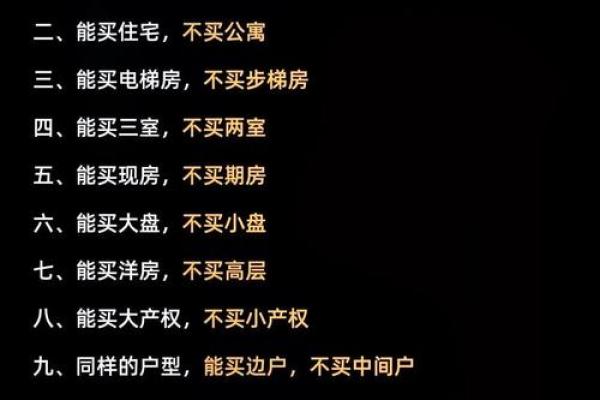 二、能买住宅，不买公寓

三、能买电梯房，不买步梯房

四、能买三室，不买两室

五、能买现房，不买期房

六、能买大盘，不买小盘

七、能买洋房，不买高层

八、能买大产权，不买小产权

九、同样的户型，能买边户，不买中间户